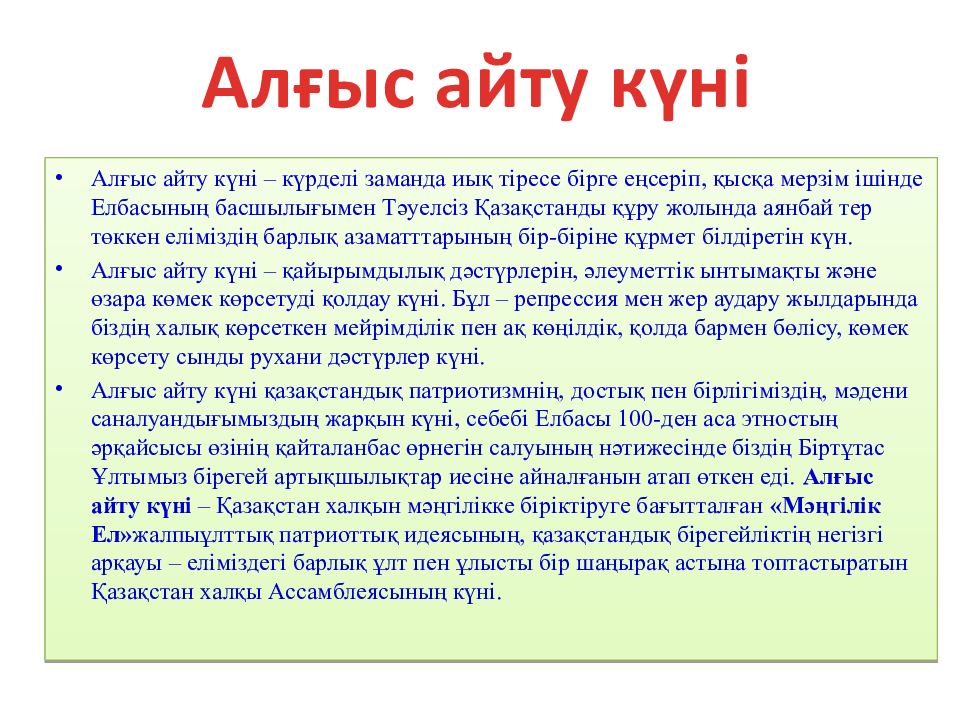 Алғыс айту күні

• Алғыс айту күні – күрделі заманда иық тіресе бірге еңсеріп, қысқа мерзім ішінде Елбасының басшылығымен Тәуелсіз Қазақстанды құру жолында аянбай тер төккен еліміздің барлық азаматттарының бір-біріне құрмет білдіретін күн.

• Алғыс айту күні – қайырымдылық дәстүрлерін, әлеуметтік ынтымақты және өзара көмек көрсетуді қолдау күні. Бұл – репрессия мен жер аудару жылдарында біздің халық көрсеткен мейрімділік пен ақ көңілдік, қолда бармен бөлісу, көмек көрсету сынды рухани дәстүрлер күні.

• Алғыс айту күні қазақстандық патриотизмнің, достық пен бірлігіміздің, мәдени саналуандығымыздың жарқын күні, себебі Елбасы 100-ден аса этностың әрқайсысы өзінің қайталанбас өрнегін салуының нәтижесінде біздің Біртұтас Ұлтымыз бірегей артықшылықтар иесіне айналғанын атап өткен еді. Алғыс айту күні – Қазақстан халқын мәңгілікке біріктіруге бағытталған «Мәңгілік Ел»жалпыұлттық патриоттық идеясының, қазақстандық бірегейліктің негізгі арқауы – еліміздегі барлық ұлт пен ұлысты бір шаңырақ астына топтастыратын Қазақстан халқы Ассамблеясының күні.